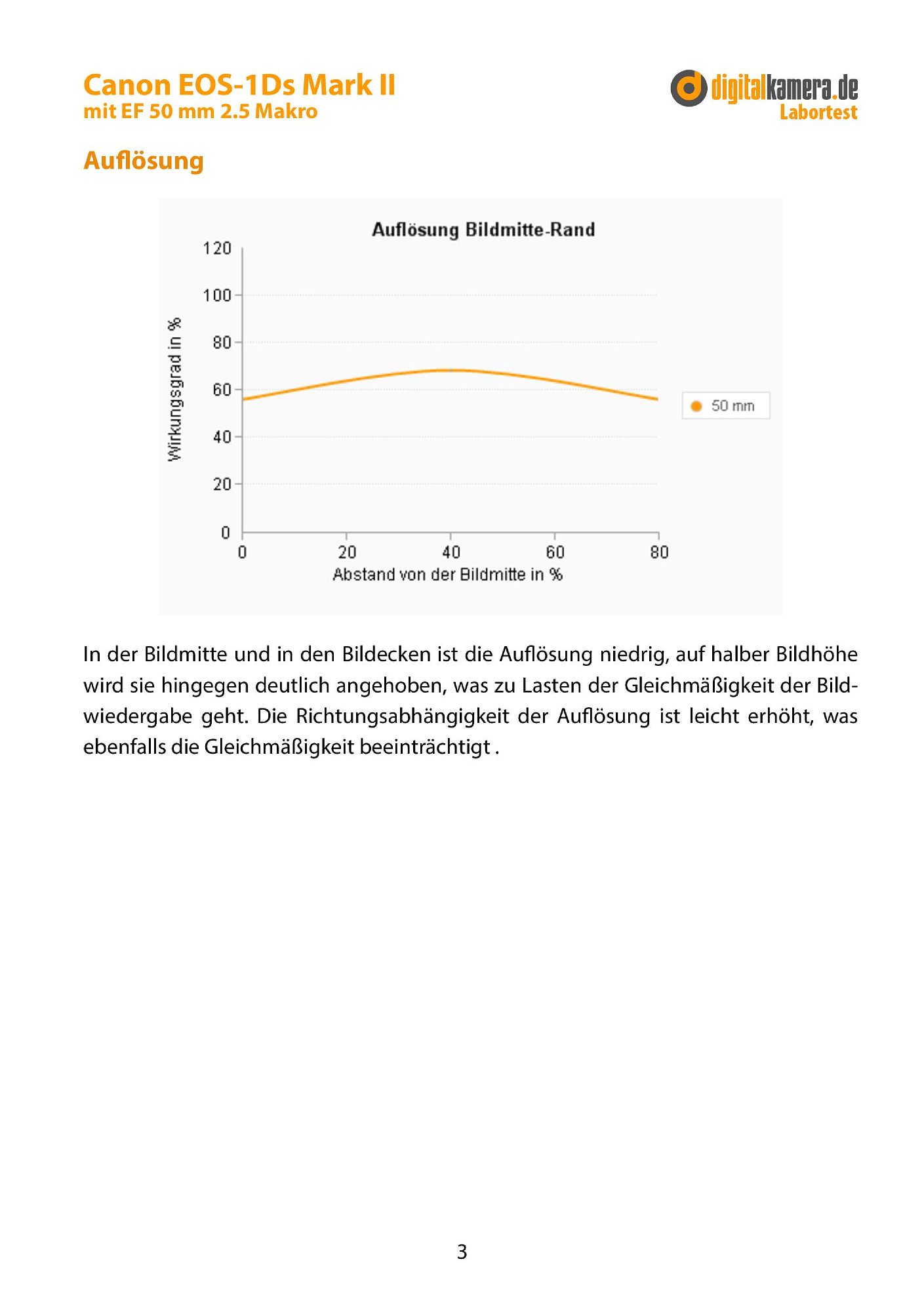 Canon EOS-1Ds Mark II
mit EF 50 mm 2.5 Makro

digitalkamera.de
Labortest

Auflösung

Auflösung Bildmitte-Rand

120
100
80
60
40
20
0

Wirkungsgrad in %

0
20
40
60
80

Abstand von der Bildmitte in %

50 mm

In der Bildmitte und in den Bildecken ist die Auflösung niedrig, auf halber Bildhöhe wird sie hingegen deutlich angehoben, was zu Lasten der Gleichmäßigkeit der Bildwiedergabe geht. Die Richtungsabhängigkeit der Auflösung ist leicht erhöht, was ebenfalls die Gleichmäßigkeit beeinträchtigt .

3